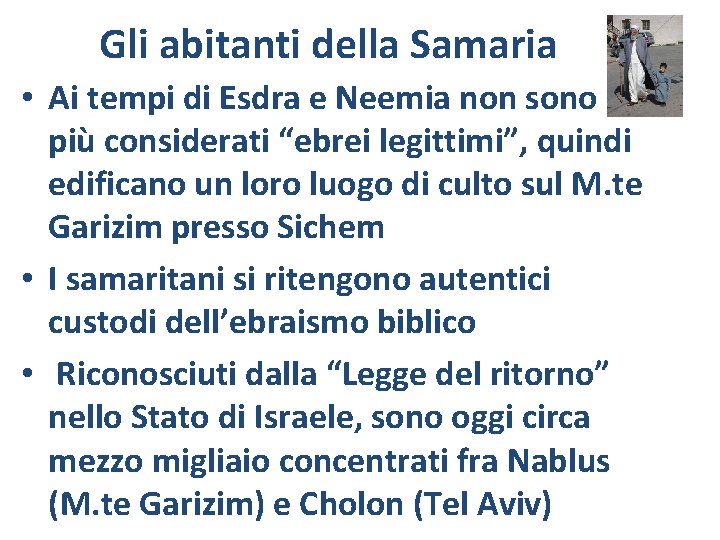 Gli abitanti della Samaria

• Ai tempi di Esdra e Neemia non sono più considerati “ebrei legittimi”, quindi edificano un loro luogo di culto sul M.te Garizim presso Sichem

• I samaritani si ritengono autentici custodi dell’ebraismo biblico

• Riconosciuti dalla “Legge del ritorno” nello Stato di Israele, sono oggi circa mezzo migliaio concentrati fra Nablus (M.te Garizim) e Cholon (Tel Aviv)